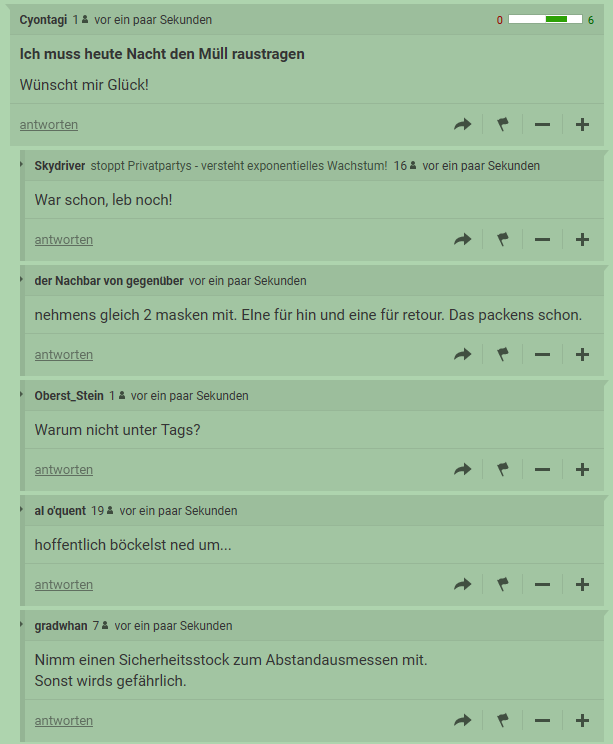 Cyontagi 1 vor ein paar Sekunden 0 6

Ich muss heute Nacht den Müll raustragen

Wünscht mir Glück!

antworten

Skydriver stoppt Privatpartys - versteht exponentielles Wachstum! 16 vor ein paar Sekunden

War schon, leb noch!

antworten

der Nachbar von gegenüber vor ein paar Sekunden

nehmens gleich 2 masken mit. EIne für hin und eine für retour. Das packens schon.

antworten

Oberst_Stein 1 vor ein paar Sekunden

Warum nicht unter Tags?

antworten

al o'quent 19 vor ein paar Sekunden

hoffentlich böckelst ned um...

antworten

gradwhan 7 vor ein paar Sekunden

Nimm einen Sicherheitsstock zum Abstandausmessen mit.
Sonst wirds gefährlich.

antworten